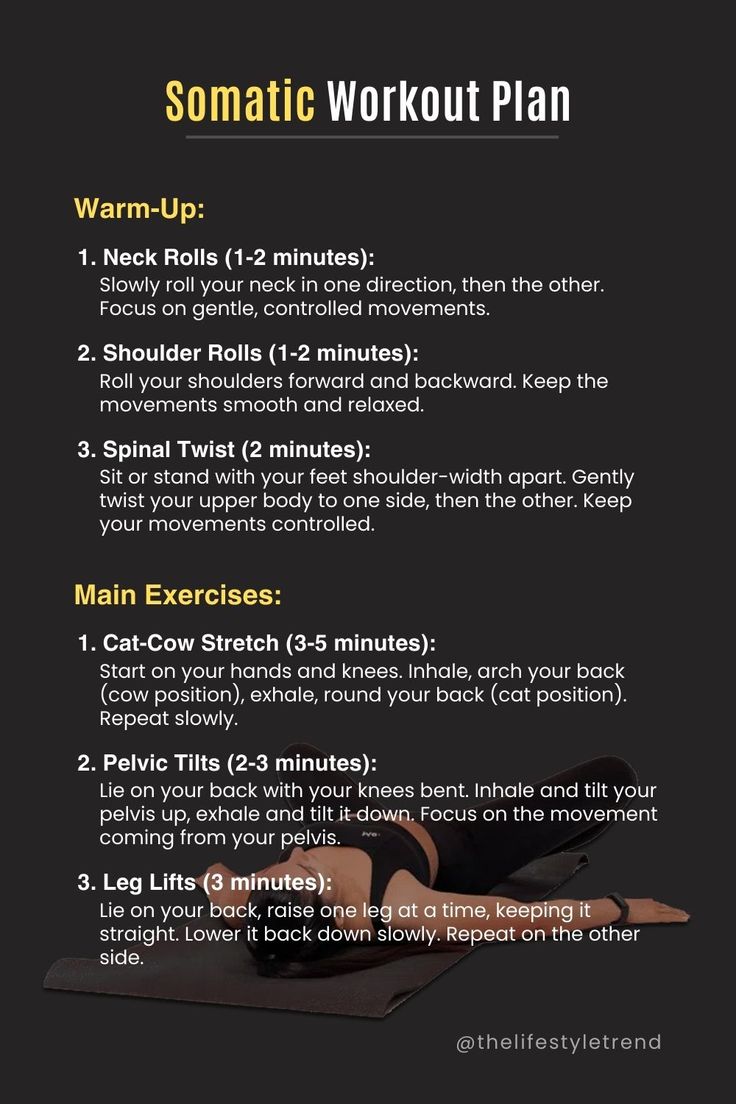 Somatic Workout Plan

Warm-Up:

1. Neck Rolls (1-2 minutes):
Slowly roll your neck in one direction, then the other. Focus on gentle, controlled movements.

2. Shoulder Rolls (1-2 minutes):
Roll your shoulders forward and backward. Keep the movements smooth and relaxed.

3. Spinal Twist (2 minutes):
Sit or stand with your feet shoulder-width apart. Gently twist your upper body to one side, then the other. Keep your movements controlled.

Main Exercises:

1. Cat-Cow Stretch (3-5 minutes):
Start on your hands and knees. Inhale, arch your back (cow position), exhale, round your back (cat position). Repeat slowly.

2. Pelvic Tilts (2-3 minutes):
Lie on your back with your knees bent. Inhale and tilt your pelvis up, exhale and tilt it down. Focus on the movement coming from your pelvis.

3. Leg Lifts (3 minutes):
Lie on your back, raise one leg at a time, keeping it straight. Lower it back down slowly. Repeat on the other side.

@thelifestyletrend